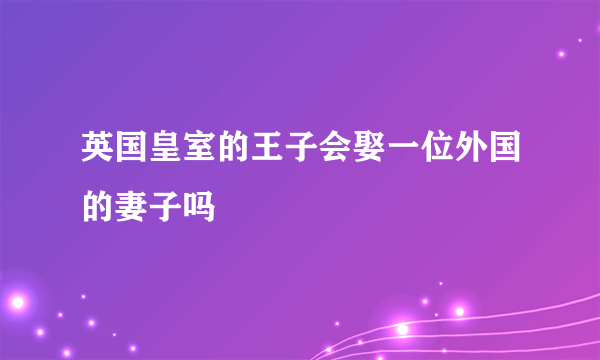 英国皇室的王子会娶一位外国的妻子吗